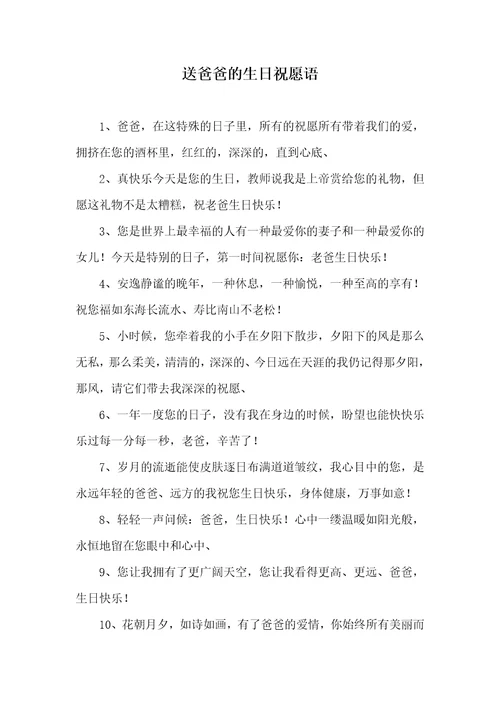 送爸爸的生日祝愿语

1、爸爸，在这特殊的日子里，所有的祝愿所有带着我们的爱，拥挤在您的酒杯里，红红的，深深的，直到心底、

2、真快乐今天是您的生日，教师说我是上帝赏给您的礼物，但愿这礼物不是太糟糕，祝老爸生日快乐！

3、您是世界上最幸福的人有一种最爱你的妻子和一种最爱你的女儿！今天是特别的日子，第一时间祝愿你：老爸生日快乐！

4、安逸静谧的晚年，一种休息，一种愉悦，一种至高的享有！祝您福如东海长流水、寿比南山不老松！

5、小时候，您牵着我的小手在夕阳下散步，夕阳下的风是那么无私，那么柔美，清清的，深深的、今日远在天涯的我仍记得那夕阳，那风，请它们带去我深深的祝愿、

6、一年一度您的日子，没有我在身边的时候，盼望也能快快乐乐过每一分每一秒，老爸，辛苦了！

7、岁月的流逝能使皮肤逐日布满道道皱纹，我心目中的您，是永远年轻的爸爸、远方的我祝您生日快乐，身体健康，万事如意！

8、轻轻一声问候：爸爸，生日快乐！心中一缕温暖如阳光般，永恒地留在您眼中和心中、

9、您让我拥有了更广阔天空，您让我看得更高、更远、爸爸，生日快乐！

10、花朝月夕，如诗如画，有了爸爸的爱情，你始终所有美丽而